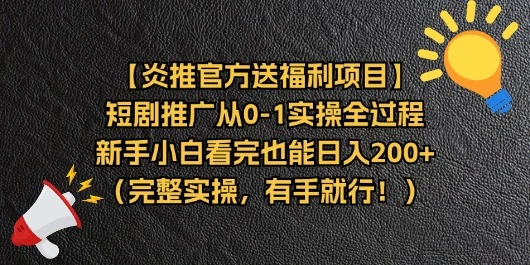 【炎推官方送福利项目】
短剧推广从0-1实操全过程
新手小白看完也能日入200+
（完整实操，有手就行！）